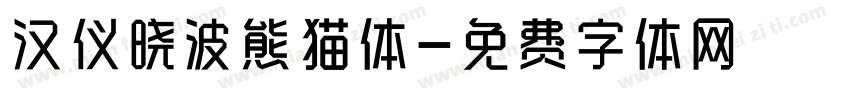 汉仪晓波熊猫体-免费字体网